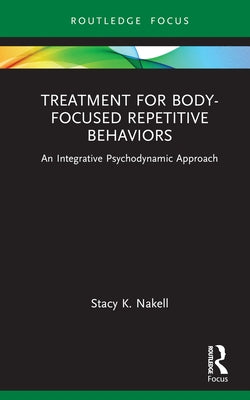 ROUTLEDGE FOCUS

TREATMENT FOR BODY-FOCUSED REPETITIVE BEHAVIORS

An Integrative Psychodynamic Approach

Stacy K. Nakell

ROUTLEDGE

Focus